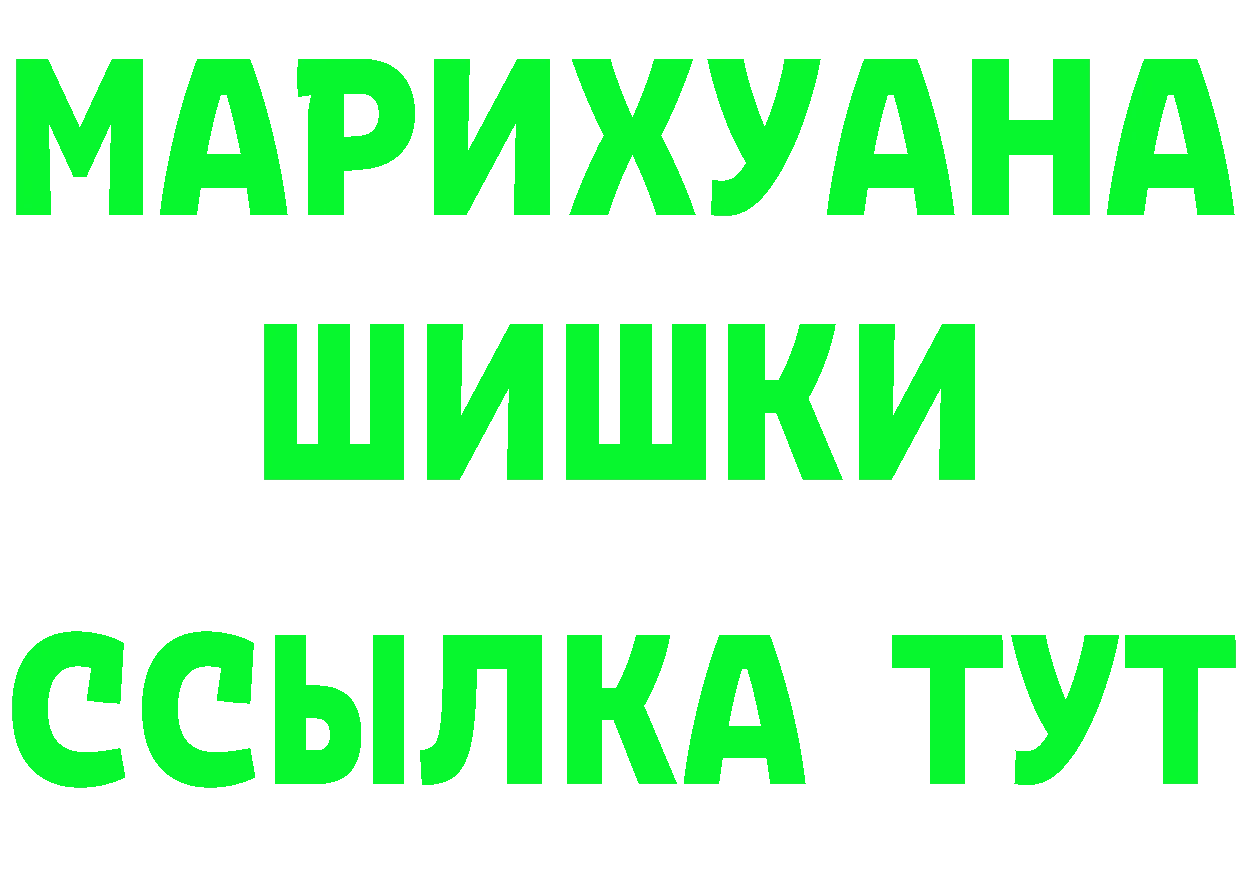 МАРИХУАНА
ШИШКИ
ССЫЛКА ТУТ